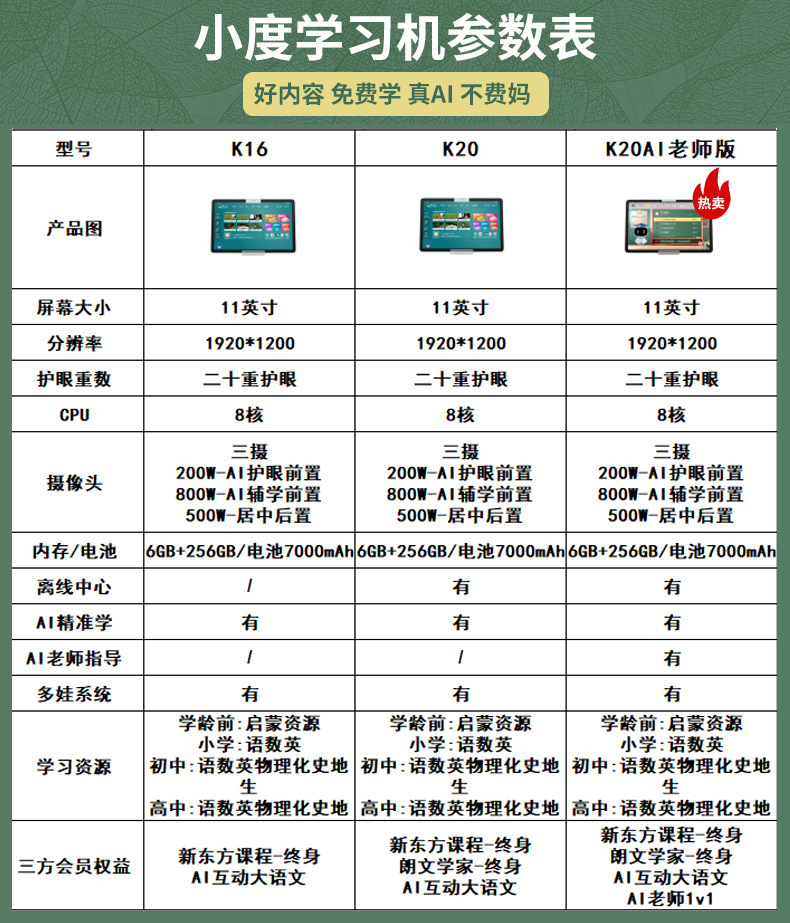 小度学习机参数表

好内容 免费学 真AI 不费妈

| 型号 | K16 | K20 | K20AI老师版 |
|---|---|---|---|
| 产品图 | | | 热卖 |
| 屏幕大小 | 11英寸 | 11英寸 | 11英寸 |
| 分辨率 | 1920*1200 | 1920*1200 | 1920*1200 |
| 护眼重数 | 二十重护眼 | 二十重护眼 | 二十重护眼 |
| CPU | 8核 | 8核 | 8核 |
| 摄像头 | 三摄 200W-AI护眼前置 800W-AI辅学前置 500W-居中后置 | 三摄 200W-AI护眼前置 800W-AI辅学前置 500W-居中后置 | 三摄 200W-AI护眼前置 800W-AI辅学前置 500W-居中后置 |
| 内存/电池 | 6GB+256GB/电池7000mAh | 6GB+256GB/电池7000mAh | 6GB+256GB/电池7000mAh |
| 离线中心 | / | 有 | 有 |
| AI精准学 | 有 | 有 | 有 |
| AI老师指导 | / | / | 有 |
| 多娃系统 | 有 | 有 | 有 |
| 学习资源 | 学龄前:启蒙资源 小学:语数英 初中:语数英物理化史地生 高中:语数英物理化史地 | 学龄前:启蒙资源 小学:语数英 初中:语数英物理化史地生 高中:语数英物理化史地 | 学龄前:启蒙资源 小学:语数英 初中:语数英物理化史地生 高中:语数英物理化史地 |
| 三方会员权益 | 新东方课程-终身 AI互动大语文 | 新东方课程-终身 朗文学家-终身 AI互动大语文 | 新东方课程-终身 朗文学家-终身 AI互动大语文 AI老师1v1 |